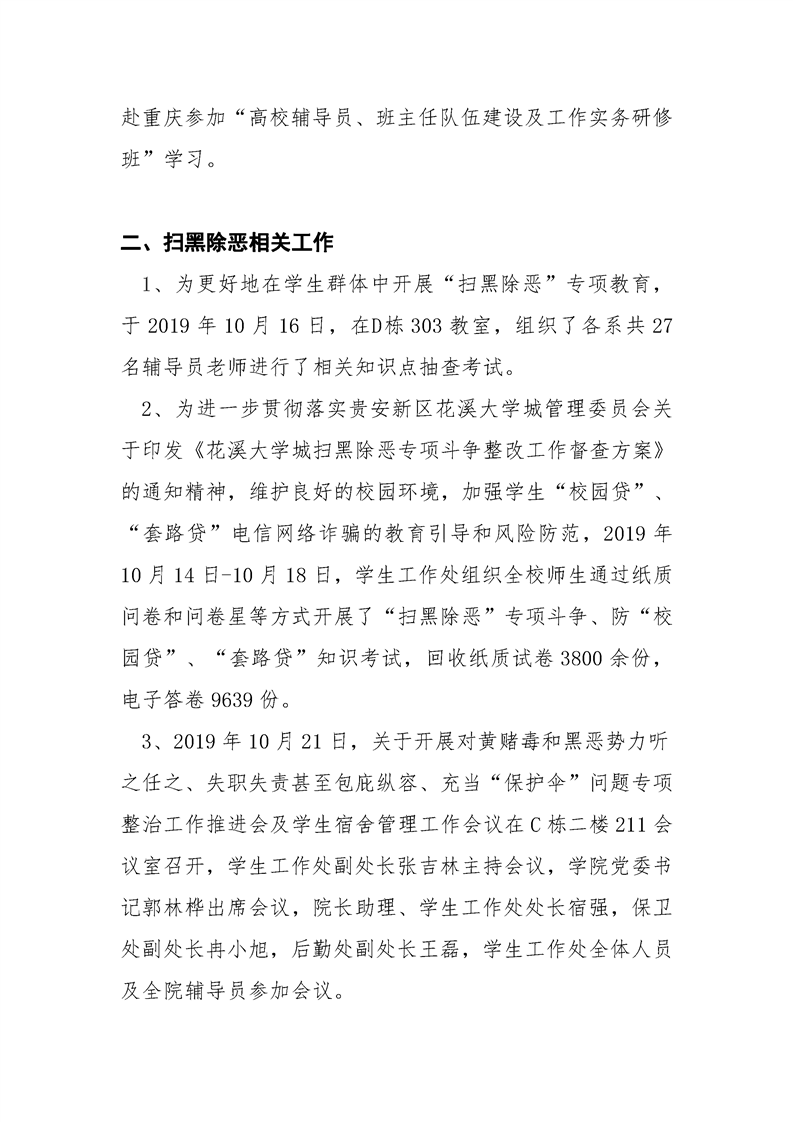 赴重庆参加“高校辅导员、班主任队伍建设及工作实务研修班”学习。

二、扫黑除恶相关工作

1、为更好地在学生群体中开展“扫黑除恶”专项教育，于 2019 年 10 月 16 日，在D栋 303 教室，组织了各系共 27 名辅导员老师进行了相关知识点抽查考试。

2、为进一步贯彻落实贵安新区花溪大学城管理委员会关于印发《花溪大学城扫黑除恶专项斗争整改工作督查方案》的通知精神，维护良好的校园环境，加强学生“校园贷”、“套路贷”电信网络诈骗的教育引导和风险防范，2019 年 10 月 14 日-10 月 18 日，学生工作处组织全校师生通过纸质问卷和问卷星等方式开展了“扫黑除恶”专项斗争、防“校园贷”、“套路贷”知识考试，回收纸质试卷 3800 余份，电子答卷 9639 份。

3、2019 年 10 月 21 日，关于开展对黄赌毒和黑恶势力听之任之、失职失责甚至包庇纵容、充当“保护伞”问题专项整治工作推进会及学生宿舍管理工作会议在 C 栋二楼 211 会议室召开，学生工作处副处长张吉林主持会议，学院党委书记郭林桦出席会议，院长助理、学生工作处处长宿强，保卫处副处长冉小旭，后勤处副处长王磊，学生工作处全体人员及全院辅导员参加会议。